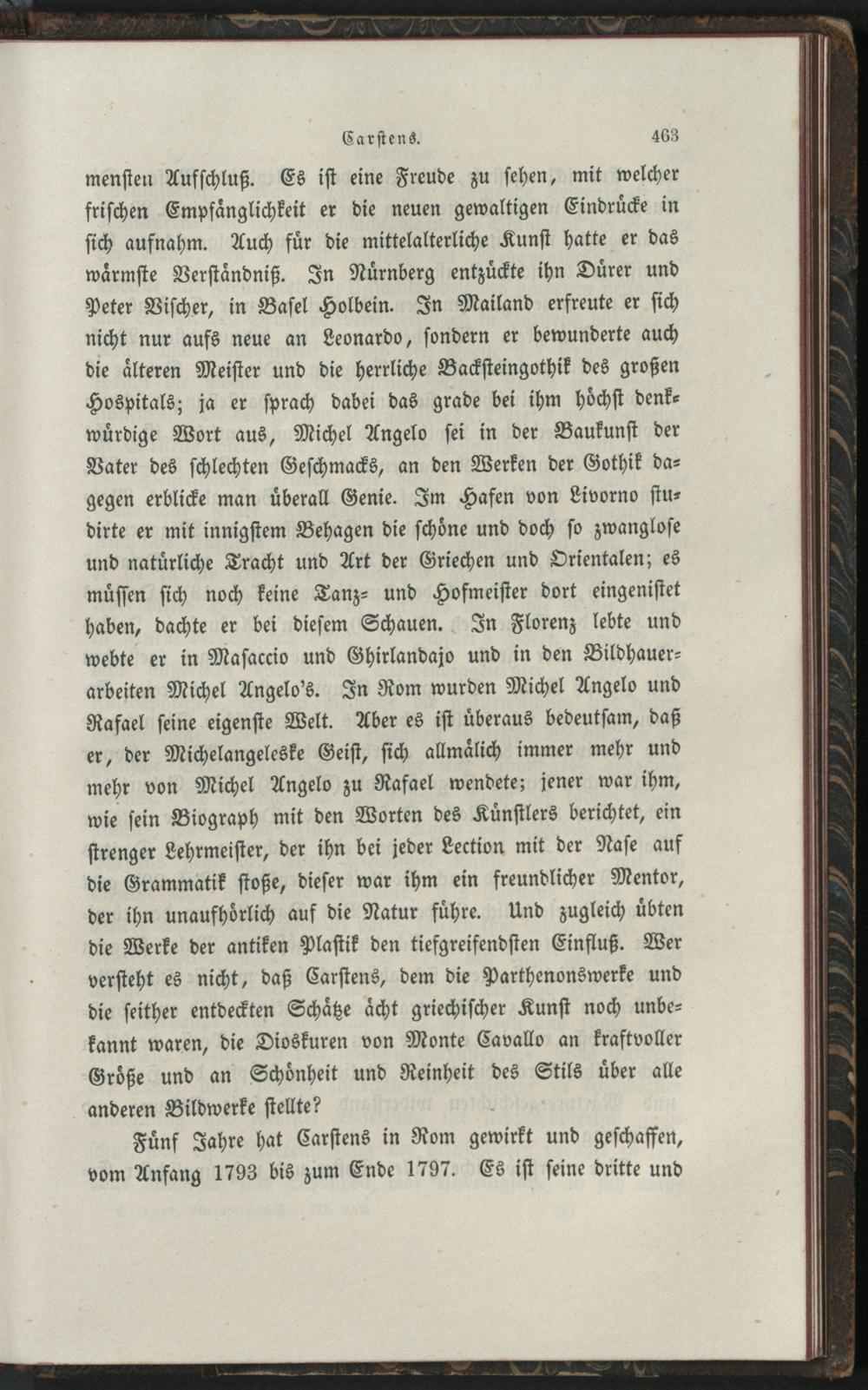 Carstens. 463

mensten Aufschluß. Es ist eine Freude zu sehen, mit welcher frischen Empfänglichkeit er die neuen gewaltigen Eindrücke in sich aufnahm. Auch für die mittelalterliche Kunst hatte er das wärmste Verständniß. In Nürnberg entzückte ihn Dürer und Peter Vischer, in Basel Holbein. In Mailand erfreute er sich nicht nur aufs neue an Leonardo, sondern er bewunderte auch die älteren Meister und die herrliche Backsteingothik des großen Hospitals; ja er sprach dabei das grade bei ihm höchst denkwürdige Wort aus, Michel Angelo sei in der Baukunst der Vater des schlechten Geschmacks, an den Werken der Gothik dagegen erblicke man überall Genie. Im Hafen von Livorno studirte er mit innigstem Behagen die schöne und doch so zwanglose und natürliche Tracht und Art der Griechen und Orientalen; es müssen sich noch keine Tanz- und Hofmeister dort eingenistet haben, dachte er bei diesem Schauen. In Florenz lebte und webte er in Masaccio und Ghirlandajo und in den Bildhauerarbeiten Michel Angelo's. In Rom wurden Michel Angelo und Rafael seine eigenste Welt. Aber es ist überaus bedeutsam, daß er, der Michelangeleske Geist, sich allmälich immer mehr und mehr von Michel Angelo zu Rafael wendete; jener war ihm, wie sein Biograph mit den Worten des Künstlers berichtet, ein strenger Lehrmeister, der ihn bei jeder Lection mit der Nase auf die Grammatik stoße, dieser war ihm ein freundlicher Mentor, der ihn unaufhörlich auf die Natur führe. Und zugleich übten die Werke der antiken Plastik den tiefgreifendsten Einfluß. Wer versteht es nicht, daß Carstens, dem die Parthenonswerke und die seither entdeckten Schätze ächt griechischer Kunst noch unbekannt waren, die Dioskuren von Monte Cavallo an kraftvoller Größe und an Schönheit und Reinheit des Stils über alle anderen Bildwerke stellte?

Fünf Jahre hat Carstens in Rom gewirkt und geschaffen, vom Anfang 1793 bis zum Ende 1797. Es ist seine dritte und